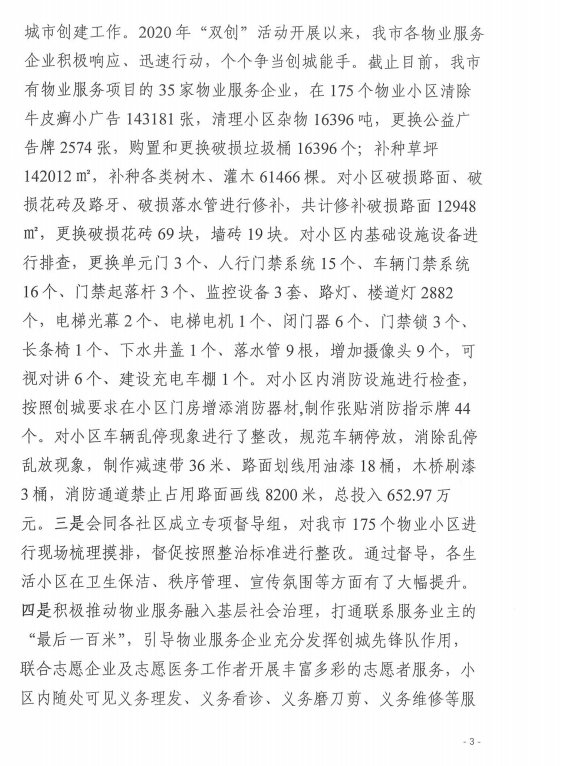 城市创建工作。2020年“双创”活动开展以来，我市各物业服务企业积极响应、迅速行动，个个争当创城能手。截止目前，我市有物业服务项目的35家物业服务企业，在175个物业小区清除牛皮癣小广告143181张，清理小区杂物16396吨，更换公益广告牌2574张，购置和更换破损垃圾桶16396个；补种草坪142012㎡，补种各类树木、灌木61466棵。对小区破损路面、破损花砖及路牙、破损落水管进行修补，共计修补破损路面12948㎡，更换破损花砖69块，墙砖19块。对小区内基础设施设备进行排查，更换单元门3个、人行门禁系统15个、车辆门禁系统16个、门禁起落杆3个、监控设备3套、路灯、楼道灯2882个，电梯光幕2个、电梯电机1个、闭门器6个、门禁锁3个、长条椅1个、下水井盖1个、落水管9根，增加摄像头9个，可视对讲6个、建设充电车棚1个。对小区内消防设施进行检查，按照创城要求在小区门房增添消防器材,制作张贴消防指示牌44个。对小区车辆乱停现象进行了整改，规范车辆停放，消除乱停乱放现象，制作减速带36米、路面划线用油漆18桶，木桥刷漆3桶，消防通道禁止占用路面画线8200米，总投入652.97万元。三是会同各社区成立专项督导组，对我市175个物业小区进行现场梳理摸排，督促按照整治标准进行整改。通过督导，各生活小区在卫生保洁、秩序管理、宣传氛围等方面有了大幅提升。四是积极推动物业服务融入基层社会治理，打通联系服务业主的“最后一百米”，引导物业服务企业充分发挥创城先锋队作用，联合志愿企业及志愿医务工作者开展丰富多彩的志愿者服务，小区内随处可见义务理发、义务看诊、义务磨刀剪、义务维修等服

- 3 -